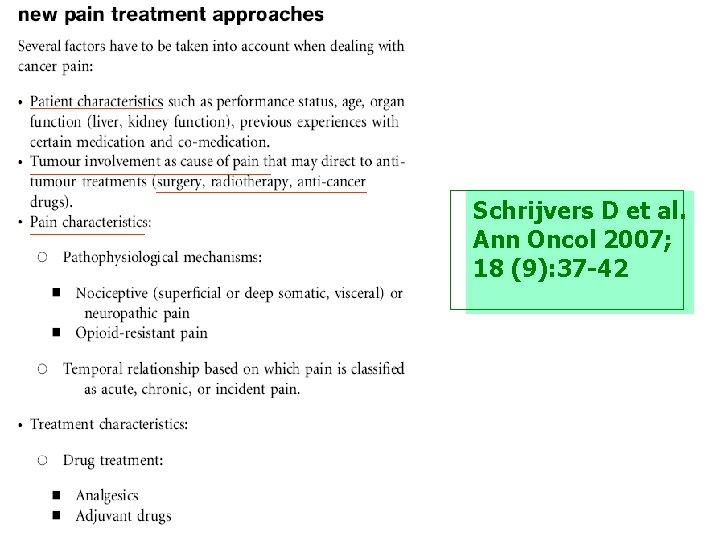 new pain treatment approaches

Several factors have to be taken into account when dealing with cancer pain:

• Patient characteristics such as performance status, age, organ function (liver, kidney function), previous experiences with certain medication and co-medication.
• Tumour involvement as cause of pain that may direct to anti-tumour treatments (surgery, radiotherapy, anti-cancer drugs).
• Pain characteristics:

○ Pathophysiological mechanisms:

■ Nociceptive (superficial or deep somatic, visceral) or neuropathic pain
■ Opioid-resistant pain

○ Temporal relationship based on which pain is classified as acute, chronic, or incident pain.

• Treatment characteristics:

○ Drug treatment:

■ Analgesics
■ Adjuvant drugs

Schrijvers D et al.
Ann Oncol 2007;
18 (9):37-42